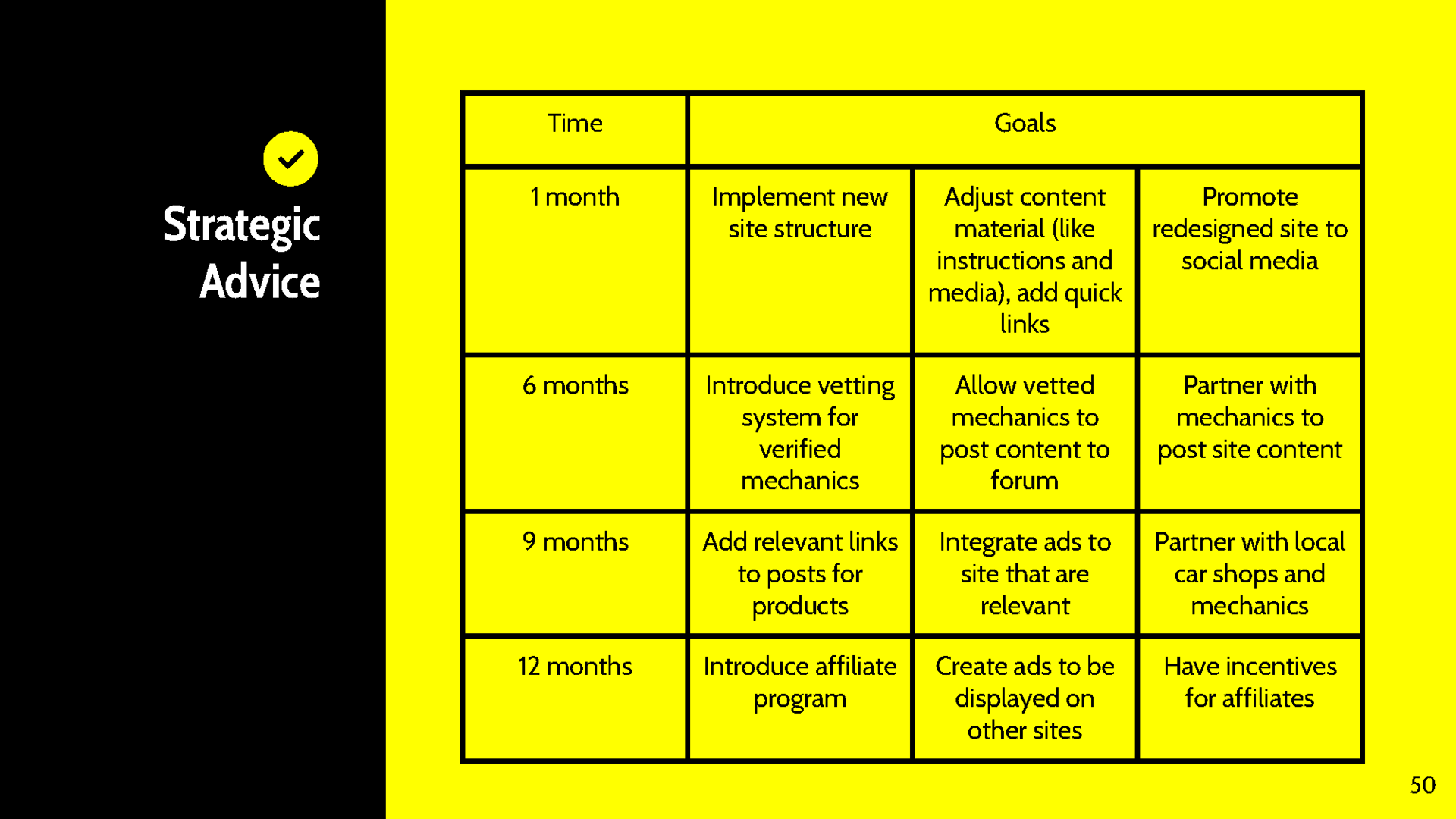 Strategic Advice

| Time | Goals | | |
|---|---|---|---|
| 1 month | Implement new site structure | Adjust content material (like instructions and media), add quick links | Promote redesigned site to social media |
| 6 months | Introduce vetting system for verified mechanics | Allow vetted mechanics to post content to forum | Partner with mechanics to post site content |
| 9 months | Add relevant links to posts for products | Integrate ads to site that are relevant | Partner with local car shops and mechanics |
| 12 months | Introduce affiliate program | Create ads to be displayed on other sites | Have incentives for affiliates |

50